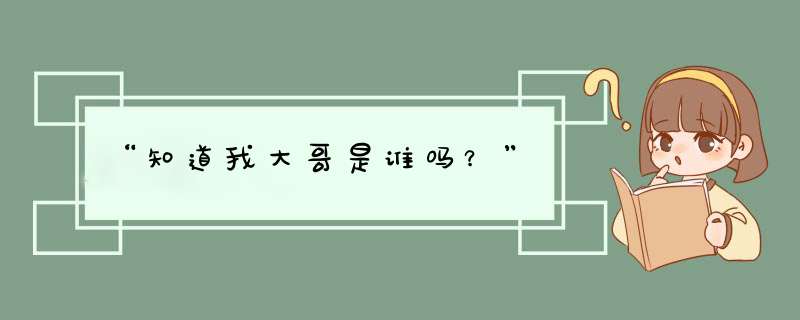 “知道我大哥是谁吗？”